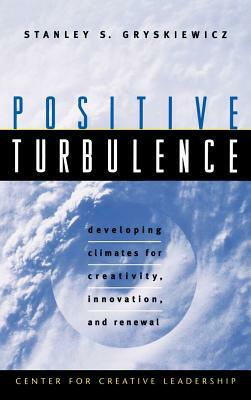 STANLEY S. GRYSKIEWICZ

POSITIVE
TURBULENCE

developing
climates for
creativity,
innovation,
and renewal

CENTER FOR CREATIVE LEADERSHIP